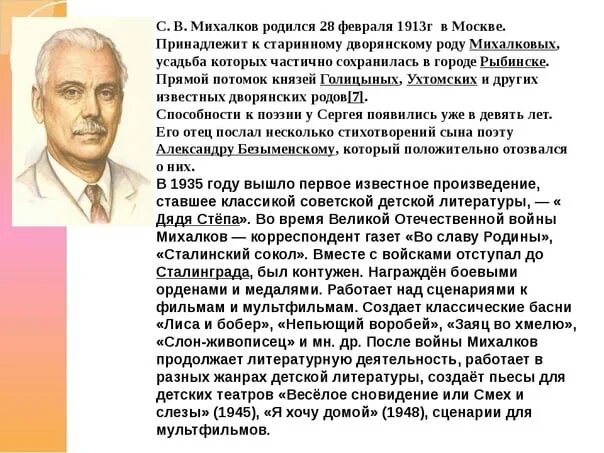 С. В. Михалков родился 28 февраля 1913г в Москве. Принадлежит к старинному дворянскому роду Михалковых, усадьба которых частично сохранилась в городе Рыбинске. Прямой потомок князей Голицыных, Ухтомских и других известных дворянских родов[7].
Способности к поэзии у Сергея появились уже в девять лет. Его отец послал несколько стихотворений сына поэту Александру Безыменскому, который положительно отозвался о них.
В 1935 году вышло первое известное произведение, ставшее классикой советской детской литературы, — « Дядя Стёпа». Во время Великой Отечественной войны Михалков — корреспондент газет «Во славу Родины», «Сталинский сокол». Вместе с войсками отступал до Сталинграда, был контужен. Награждён боевыми орденами и медалями. Работает над сценариями к фильмам и мультфильмам. Создает классические басни «Лиса и бобер», «Непьющий воробей», «Заяц во хмелю», «Слон-живописец» и мн. др. После войны Михалков продолжает литературную деятельность, работает в разных жанрах детской литературы, создаёт пьесы для детских театров «Весёлое сновидение или Смех и слезы» (1945), «Я хочу домой» (1948), сценарии для мультфильмов.